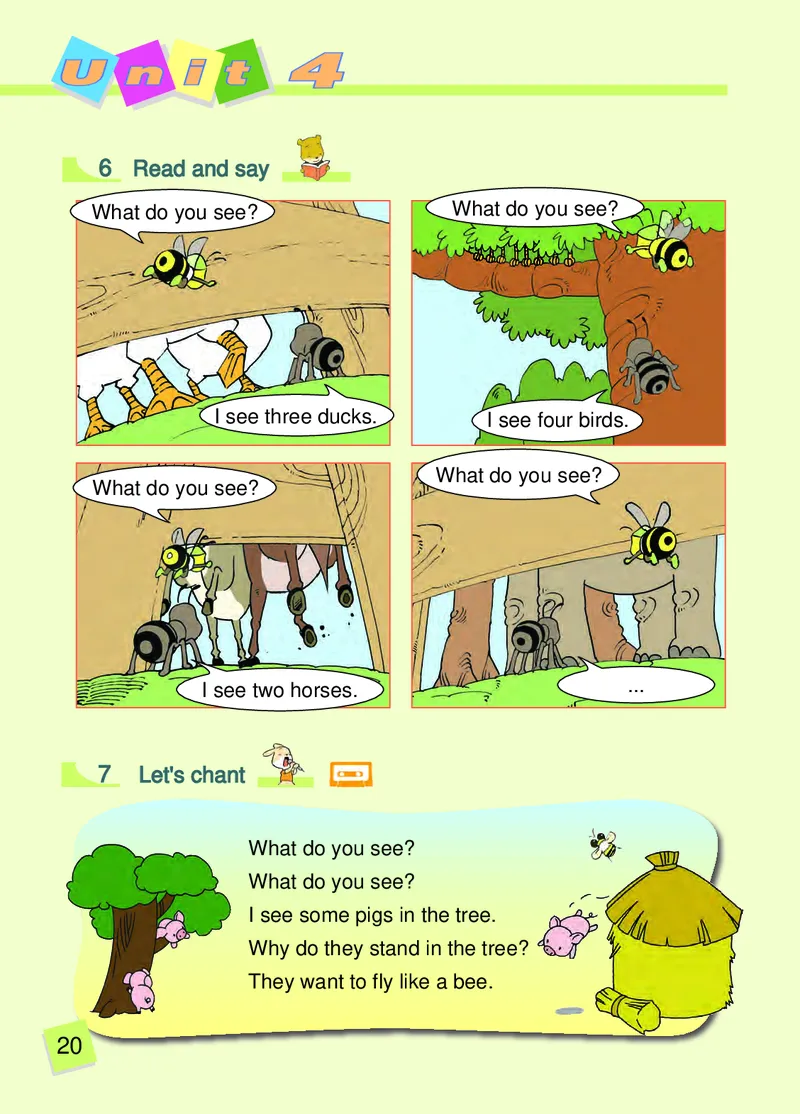 Unit 4

6 Read and say

What do you see?

I see three ducks.

What do you see?

I see four birds.

What do you see?

I see two horses.

What do you see?

...

7 Let's chant

What do you see?
What do you see?
I see some pigs in the tree.
Why do they stand in the tree?
They want to fly like a bee.

20